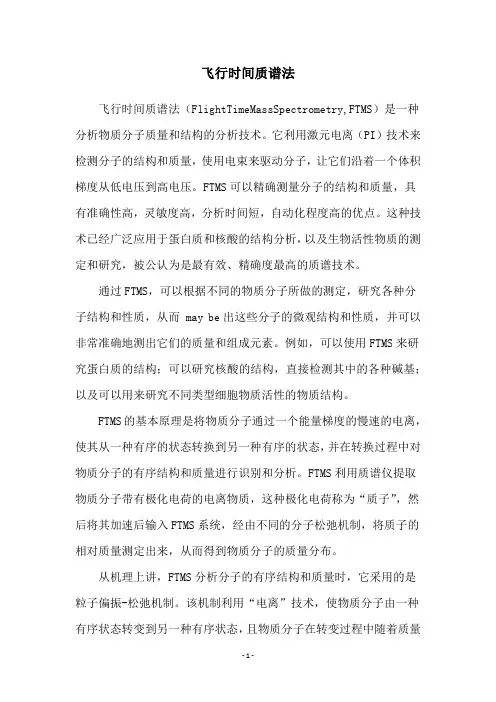 飞行时间质谱法

飞行时间质谱法（FlightTimeMassSpectrometry,FTMS）是一种分析物质分子质量和结构的分析技术。它利用激元电离（PI）技术来检测分子的结构和质量，使用电束来驱动分子，让它们沿着一个体积梯度从低电压到高电压。FTMS可以精确测量分子的结构和质量，具有准确性高，灵敏度高，分析时间短，自动化程度高的优点。这种技术已经广泛应用于蛋白质和核酸的结构分析，以及生物活性物质的测定和研究，被公认为是最有效、精确度最高的质谱技术。

通过FTMS，可以根据不同的物质分子所做的测定，研究各种分子结构和性质，从而 may be 出这些分子的微观结构和性质，并可以非常准确地测出它们的质量和组成元素。例如，可以使用FTMS来研究蛋白质的结构；可以研究核酸的结构，直接检测其中的各种碱基；以及可以用来研究不同类型细胞物质活性的物质结构。

FTMS的基本原理是将物质分子通过一个能量梯度的慢速的电离，使其从一种有序的状态转换到另一种有序的状态，并在转换过程中对物质分子的有序结构和质量进行识别和分析。FTMS利用质谱仪提取物质分子带有极化电荷的电离物质，这种极化电荷称为“质子”，然后将其加速后输入FTMS系统，经由不同的分子松弛机制，将质子的相对质量测定出来，从而得到物质分子的质量分布。

从机理上讲，FTMS分析分子的有序结构和质量时，它采用的是粒子偏振-松弛机制。该机制利用“电离”技术，使物质分子由一种有序状态转变到另一种有序状态，且物质分子在转变过程中随着质量

-1-